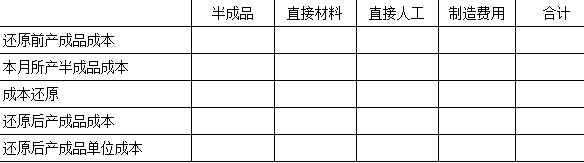 | | 半成品 | 直接材料 | 直接人工 | 制造费用 | 合计 |
|---|---|---|---|---|---|
| 还原前产成品成本 | | | | | |
| 本月所产半成品成本 | | | | | |
| 成本还原 | | | | | |
| 还原后产成品成本 | | | | | |
| 还原后产成品单位成本 | | | | | |